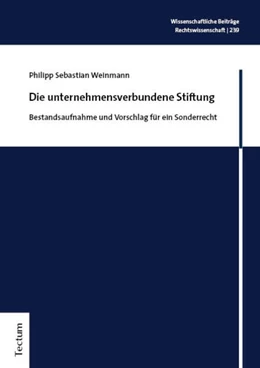 Wissenschaftliche Beiträge
Rechtswissenschaft | 239

Philipp Sebastian Weinmann

Die unternehmensverbundene Stiftung

Bestandsaufnahme und Vorschlag für ein Sonderrecht

Tectum